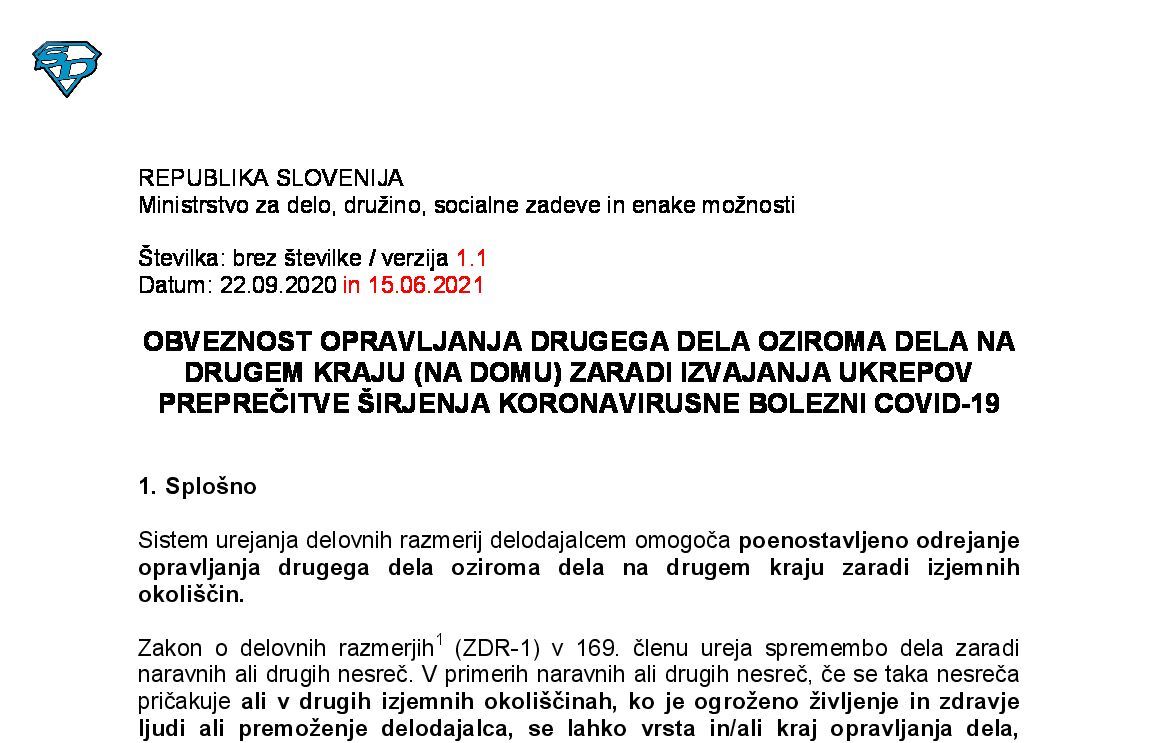 REPUBLIKA SLOVENIJA
Ministrstvo za delo, družino, socialne zadeve in enake možnosti

Številka: brez številke / verzija 1.1
Datum: 22.09.2020 in 15.06.2021

OBVEZNOST OPRAVLJANJA DRUGEGA DELA OZIROMA DELA NA DRUGEM KRAJU (NA DOMU) ZARADI IZVAJANJA UKREPOV PREPREČITVE ŠIRJENJA KORONAVIRUSNE BOLEZNI COVID-19

1. Splošno

Sistem urejanja delovnih razmerij delodajalcem omogoča poenostavljeno odrejanje opravljanja drugega dela oziroma dela na drugem kraju zaradi izjemnih okoliščin.

Zakon o delovnih razmerjih$^1$ (ZDR-1) v 169. členu ureja spremembo dela zaradi naravnih ali drugih nesreč. V primerih naravnih ali drugih nesreč, če se taka nesreča pričakuje ali v drugih izjemnih okoliščinah, ko je ogroženo življenje in zdravje ljudi ali premoženje delodajalca, se lahko vrsta in/ali kraj opravljanja dela,